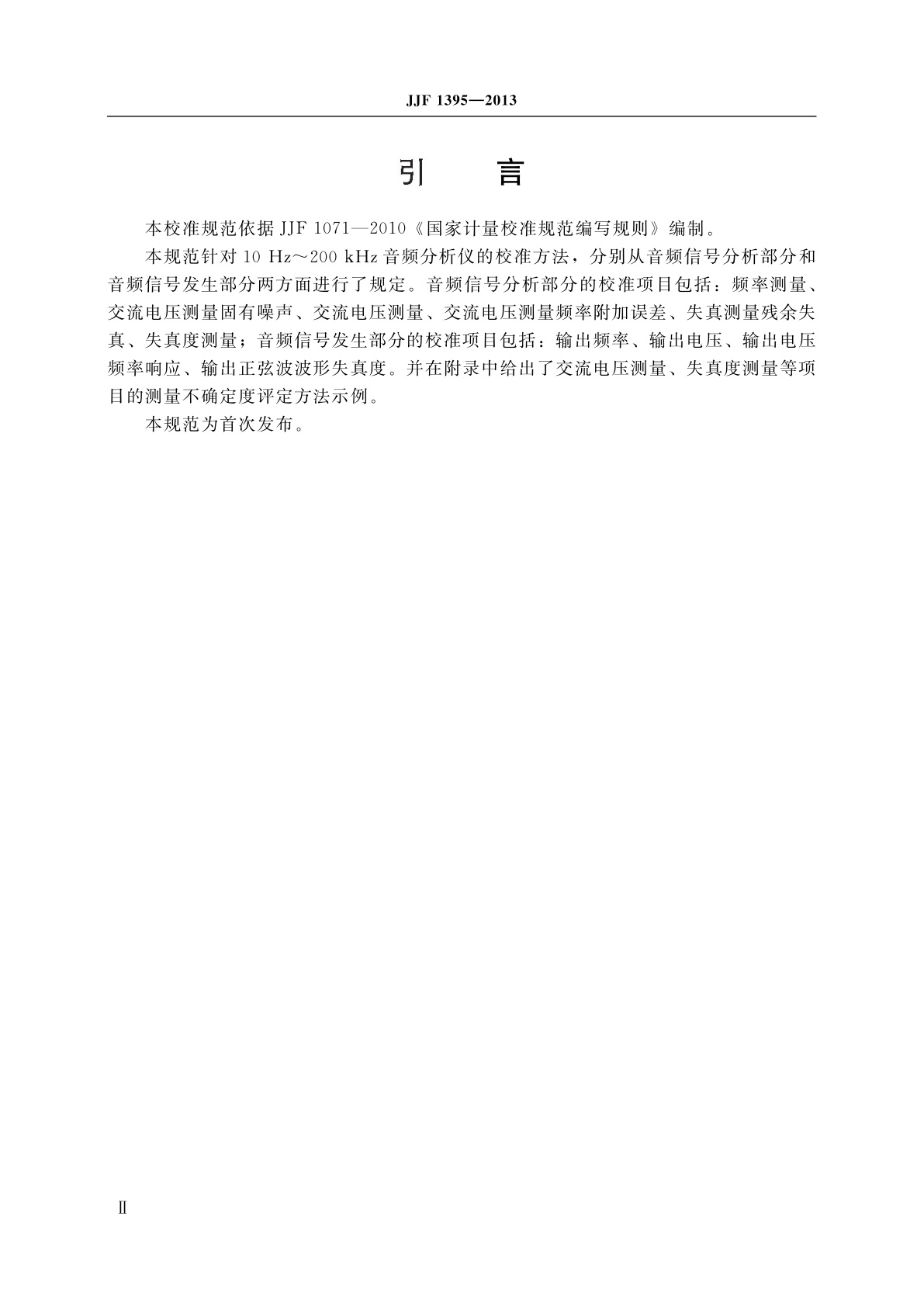 JJF 1395—2013

引　言

本校准规范依据 JJF 1071—2010《国家计量校准规范编写规则》编制。

本规范针对 10 Hz～200 kHz 音频分析仪的校准方法，分别从音频信号分析部分和音频信号发生部分两方面进行了规定。音频信号分析部分的校准项目包括：频率测量、交流电压测量固有噪声、交流电压测量、交流电压测量频率附加误差、失真测量残余失真、失真度测量；音频信号发生部分的校准项目包括：输出频率、输出电压、输出电压频率响应、输出正弦波波形失真度。并在附录中给出了交流电压测量、失真度测量等项目的测量不确定度评定方法示例。

本规范为首次发布。

Ⅱ